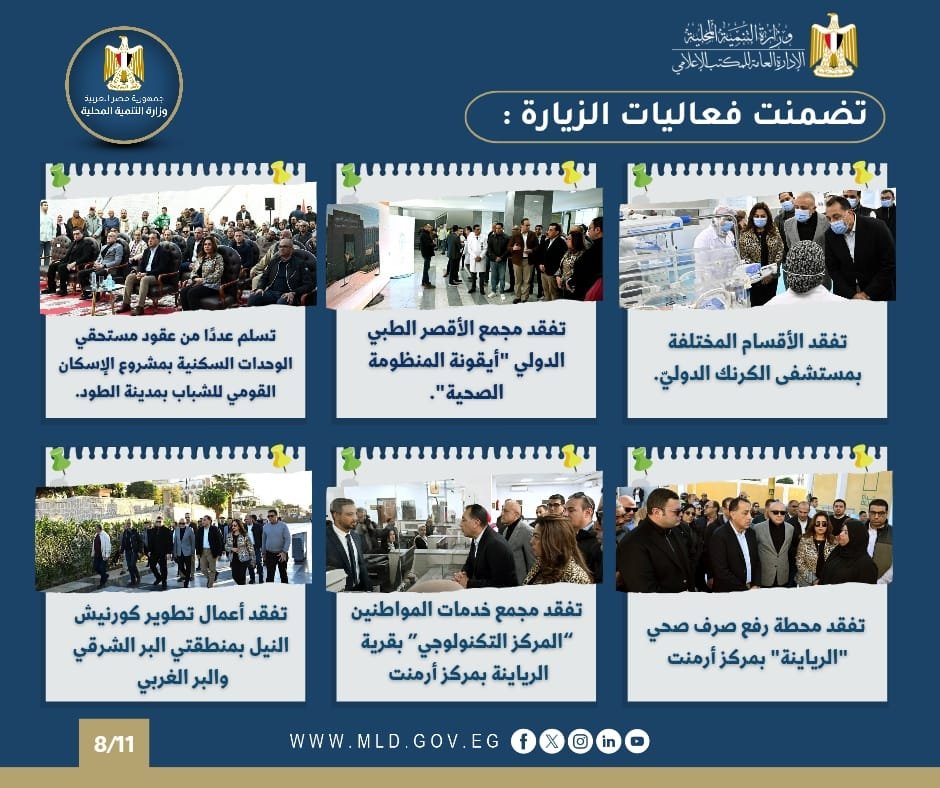 وزارة التنمية المحلية
الإدارة العامة للمكتب الإعلامي

جمهورية مصر العربية
وزارة التنمية المحلية

تضمنت فعاليات الزيارة :

تفقد الأقسام المختلفة بمستشفى الكرنك الدوليّ.

تفقد مجمع الأقصر الطبي الدولي "أيقونة المنظومة الصحية".

تسلم عددًا من عقود مستحقي الوحدات السكنية بمشروع الإسكان القومي للشباب بمدينة الطود.

تفقد محطة رفع صرف صحي "الرياينة" بمركز أرمنت

تفقد مجمع خدمات المواطنين "المركز التكنولوجي" بقرية الرياينة بمركز أرمنت

تفقد أعمال تطوير كورنيش النيل بمنطقتي البر الشرقي والبر الغربي

8/11

WWW.MLD.GOV.EG